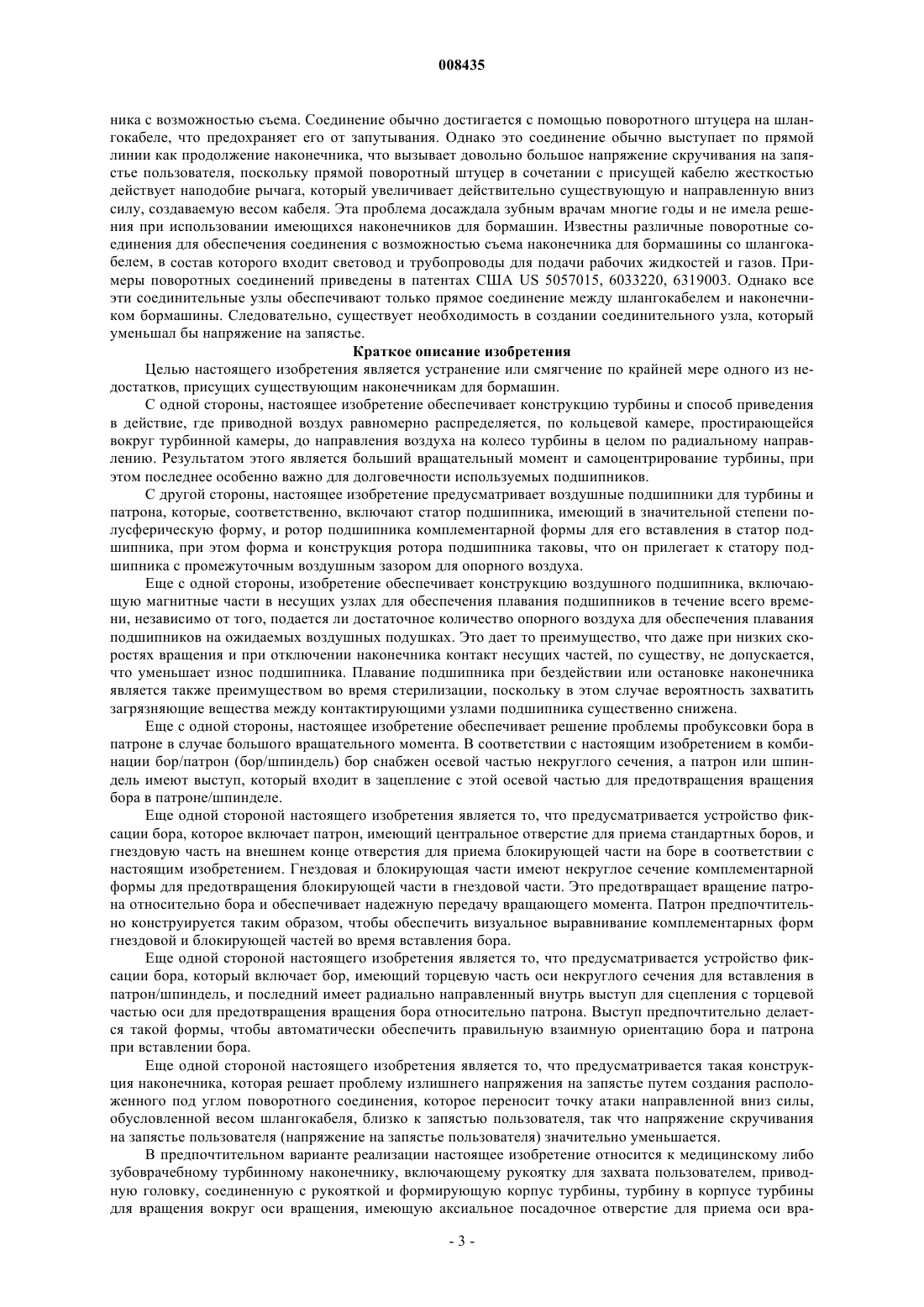 008435

ника с возможностью съема. Соединение обычно достигается с помощью поворотного штуцера на шлангокабеле, что предохраняет его от запутывания. Однако это соединение обычно выступает по прямой линии как продолжение наконечника, что вызывает довольно большое напряжение скручивания на запястье пользователя, поскольку прямой поворотный штуцер в сочетании с присущей кабелю жесткостью действует наподобие рычага, который увеличивает действительно существующую и направленную вниз силу, создаваемую весом кабеля. Эта проблема досаждала зубным врачам многие годы и не имела решения при использовании имеющихся наконечников для бормашин. Известны различные поворотные соединения для обеспечения соединения с возможностью съема наконечника для бормашины со шлангокабелем, в состав которого входит световод и трубопроводы для подачи рабочих жидкостей и газов. Примеры поворотных соединений приведены в патентах США US 5057015, 6033220, 6319003. Однако все эти соединительные узлы обеспечивают только прямое соединение между шлангокабелем и наконечником бормашины. Следовательно, существует необходимость в создании соединительного узла, который уменьшал бы напряжение на запястье.

Краткое описание изобретения

Целью настоящего изобретения является устранение или смягчение по крайней мере одного из недостатков, присущих существующим наконечникам для бормашин.

С одной стороны, настоящее изобретение обеспечивает конструкцию турбины и способ приведения в действие, где приводной воздух равномерно распределяется, по кольцевой камере, простирающейся вокруг турбинной камеры, до направления воздуха на колесо турбины в целом по радиальному направлению. Результатом этого является больший вращательный момент и самоцентрирование турбины, при этом последнее особенно важно для долговечности используемых подшипников.

С другой стороны, настоящее изобретение предусматривает воздушные подшипники для турбины и патрона, которые, соответственно, включают статор подшипника, имеющий в значительной степени полусферическую форму, и ротор подшипника комплементарной формы для его вставления в статор подшипника, при этом форма и конструкция ротора подшипника таковы, что он прилегает к статору подшипника с промежуточным воздушным зазором для опорного воздуха.

Еще с одной стороны, изобретение обеспечивает конструкцию воздушного подшипника, включающую магнитные части в несущих узлах для обеспечения плавания подшипников в течение всего времени, независимо от того, подается ли достаточное количество опорного воздуха для обеспечения плавания подшипников на ожидаемых воздушных подушках. Это дает то преимущество, что даже при низких скоростях вращения и при отключении наконечника контакт несущих частей, по существу, не допускается, что уменьшает износ подшипника. Плавание подшипника при бездействии или остановке наконечника является также преимуществом во время стерилизации, поскольку в этом случае вероятность захватить загрязняющие вещества между контактирующими узлами подшипника существенно снижена.

Еще с одной стороны, настоящее изобретение обеспечивает решение проблемы пробуксовки бора в патроне в случае большого вращательного момента. В соответствии с настоящим изобретением в комбинации бор/патрон (бор/шпиндель) бор снабжен осевой частью некруглого сечения, а патрон или шпиндель имеют выступ, который входит в зацепление с этой осевой частью для предотвращения вращения бора в патроне/шпинделе.

Еще одной стороной настоящего изобретения является то, что предусматривается устройство фиксации бора, которое включает патрон, имеющий центральное отверстие для приема стандартных боров, и гнездовую часть на внешнем конце отверстия для приема блокирующей части на боре в соответствии с настоящим изобретением. Гнездовая и блокирующая части имеют некруглое сечение комплементарной формы для предотвращения блокирующей части в гнездовой части. Это предотвращает вращение патрона относительно бора и обеспечивает надежную передачу вращающего момента. Патрон предпочтительно конструируется таким образом, чтобы обеспечить визуальное выравнивание комплементарных форм гнездовой и блокирующей частей во время вставления бора.

Еще одной стороной настоящего изобретения является то, что предусматривается устройство фиксации бора, который включает бор, имеющий торцевую часть оси некруглого сечения для вставления в патрон/шпиндель, и последний имеет радиально направленный внутрь выступ для сцепления с торцевой частью оси для предотвращения вращения бора относительно патрона. Выступ предпочтительно делается такой формы, чтобы автоматически обеспечить правильную взаимную ориентацию бора и патрона при вставлении бора.

Еще одной стороной настоящего изобретения является то, что предусматривается такая конструкция наконечника, которая решает проблему излишнего напряжения на запястье путем создания расположенного под углом поворотного соединения, которое переносит точку атаки направленной вниз силы, обусловленной весом шлангокабеля, близко к запястью пользователя, так что напряжение скручивания на запястье пользователя (напряжение на запястье пользователя) значительно уменьшается.

В предпочтительном варианте реализации настоящее изобретение относится к медицинскому либо зубоврачебному турбинному наконечнику, включающему рукоятку для захвата пользователем, приводную головку, соединенную с рукояткой и формирующую корпус турбины, турбину в корпусе турбины для вращения вокруг оси вращения, имеющую аксиальное посадочное отверстие для приема оси вра-

- 3 -